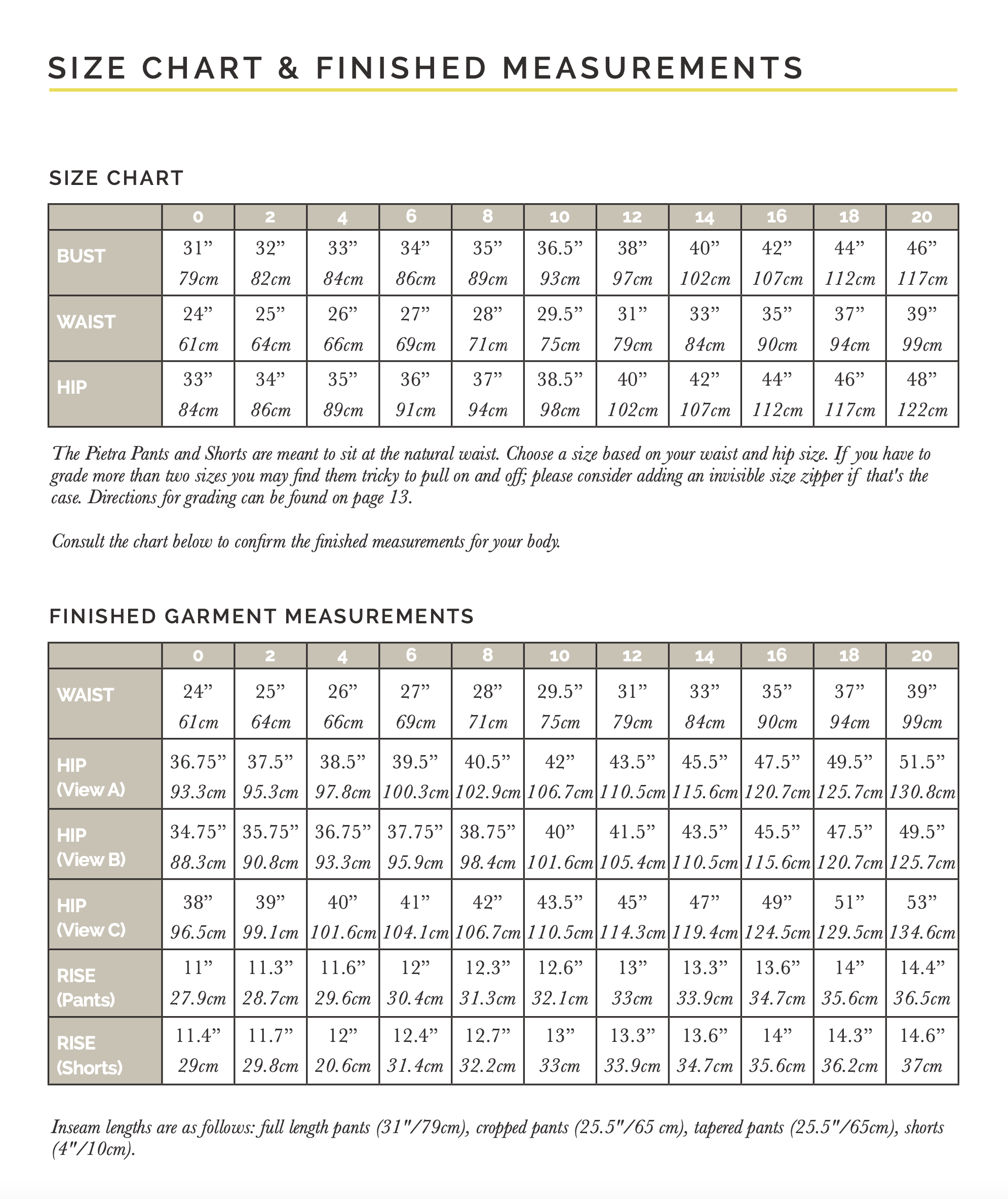 SIZE CHART & FINISHED MEASUREMENTS

SIZE CHART

| | 0 | 2 | 4 | 6 | 8 | 10 | 12 | 14 | 16 | 18 | 20 |
|---|---|---|---|---|---|---|---|---|---|---|---|
| BUST | 31” 79cm | 32” 82cm | 33” 84cm | 34” 86cm | 35” 89cm | 36.5” 93cm | 38” 97cm | 40” 102cm | 42” 107cm | 44” 112cm | 46” 117cm |
| WAIST | 24” 61cm | 25” 64cm | 26” 66cm | 27” 69cm | 28” 71cm | 29.5” 75cm | 31” 79cm | 33” 84cm | 35” 90cm | 37” 94cm | 39” 99cm |
| HIP | 33” 84cm | 34” 86cm | 35” 89cm | 36” 91cm | 37” 94cm | 38.5” 98cm | 40” 102cm | 42” 107cm | 44” 112cm | 46” 117cm | 48” 122cm |

The Pietra Pants and Shorts are meant to sit at the natural waist. Choose a size based on your waist and hip size. If you have to grade more than two sizes you may find them tricky to pull on and off; please consider adding an invisible size zipper if that's the case. Directions for grading can be found on page 13.

Consult the chart below to confirm the finished measurements for your body.

FINISHED GARMENT MEASUREMENTS

| | 0 | 2 | 4 | 6 | 8 | 10 | 12 | 14 | 16 | 18 | 20 |
|---|---|---|---|---|---|---|---|---|---|---|---|
| WAIST | 24” 61cm | 25” 64cm | 26” 66cm | 27” 69cm | 28” 71cm | 29.5” 75cm | 31” 79cm | 33” 84cm | 35” 90cm | 37” 94cm | 39” 99cm |
| HIP (View A) | 36.75” 93.3cm | 37.5” 95.3cm | 38.5” 97.8cm | 39.5” 100.3cm | 40.5” 102.9cm | 42” 106.7cm | 43.5” 110.5cm | 45.5” 115.6cm | 47.5” 120.7cm | 49.5” 125.7cm | 51.5” 130.8cm |
| HIP (View B) | 34.75” 88.3cm | 35.75” 90.8cm | 36.75” 93.3cm | 37.75” 95.9cm | 38.75” 98.4cm | 40” 101.6cm | 41.5” 105.4cm | 43.5” 110.5cm | 45.5” 115.6cm | 47.5” 120.7cm | 49.5” 125.7cm |
| HIP (View C) | 38” 96.5cm | 39” 99.1cm | 40” 101.6cm | 41” 104.1cm | 42” 106.7cm | 43.5” 110.5cm | 45” 114.3cm | 47” 119.4cm | 49” 124.5cm | 51” 129.5cm | 53” 134.6cm |
| RISE (Pants) | 11” 27.9cm | 11.3” 28.7cm | 11.6” 29.6cm | 12” 30.4cm | 12.3” 31.3cm | 12.6” 32.1cm | 13” 33cm | 13.3” 33.9cm | 13.6” 34.7cm | 14” 35.6cm | 14.4” 36.5cm |
| RISE (Shorts) | 11.4” 29cm | 11.7” 29.8cm | 12” 20.6cm | 12.4” 31.4cm | 12.7” 32.2cm | 13” 33cm | 13.3” 33.9cm | 13.6” 34.7cm | 14” 35.6cm | 14.3” 36.2cm | 14.6” 37cm |

Inseam lengths are as follows: full length pants (31"/79cm), cropped pants (25.5"/65 cm), tapered pants (25.5"/65cm), shorts (4"/10cm).